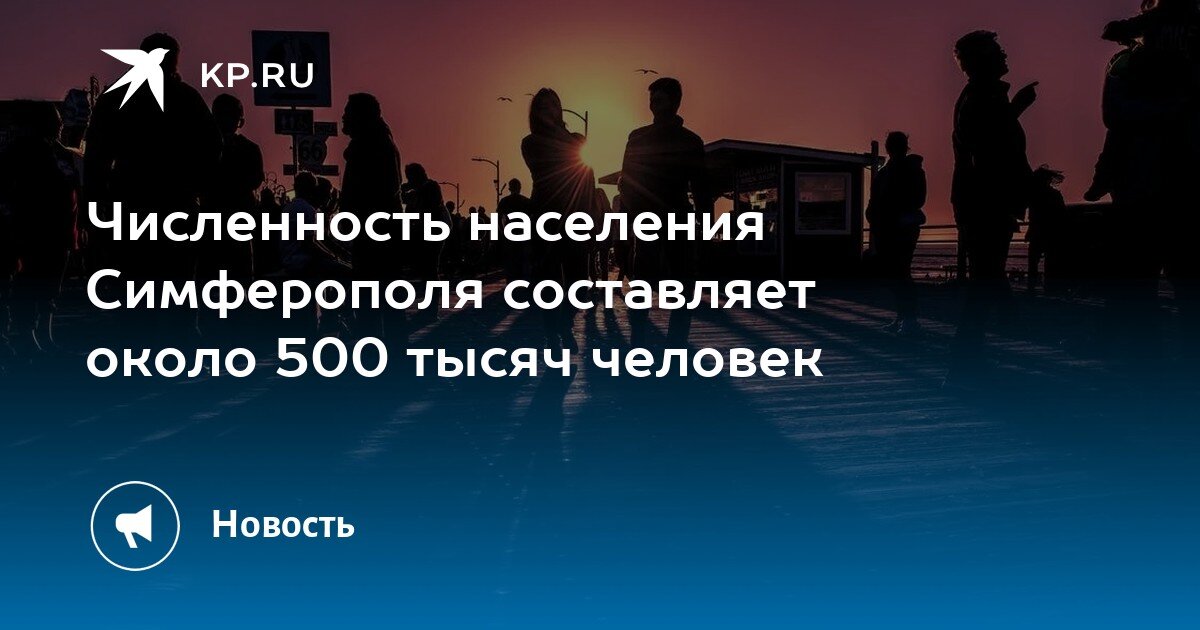 KP.RU

Численность населения Симферополя составляет около 500 тысяч человек

Новость